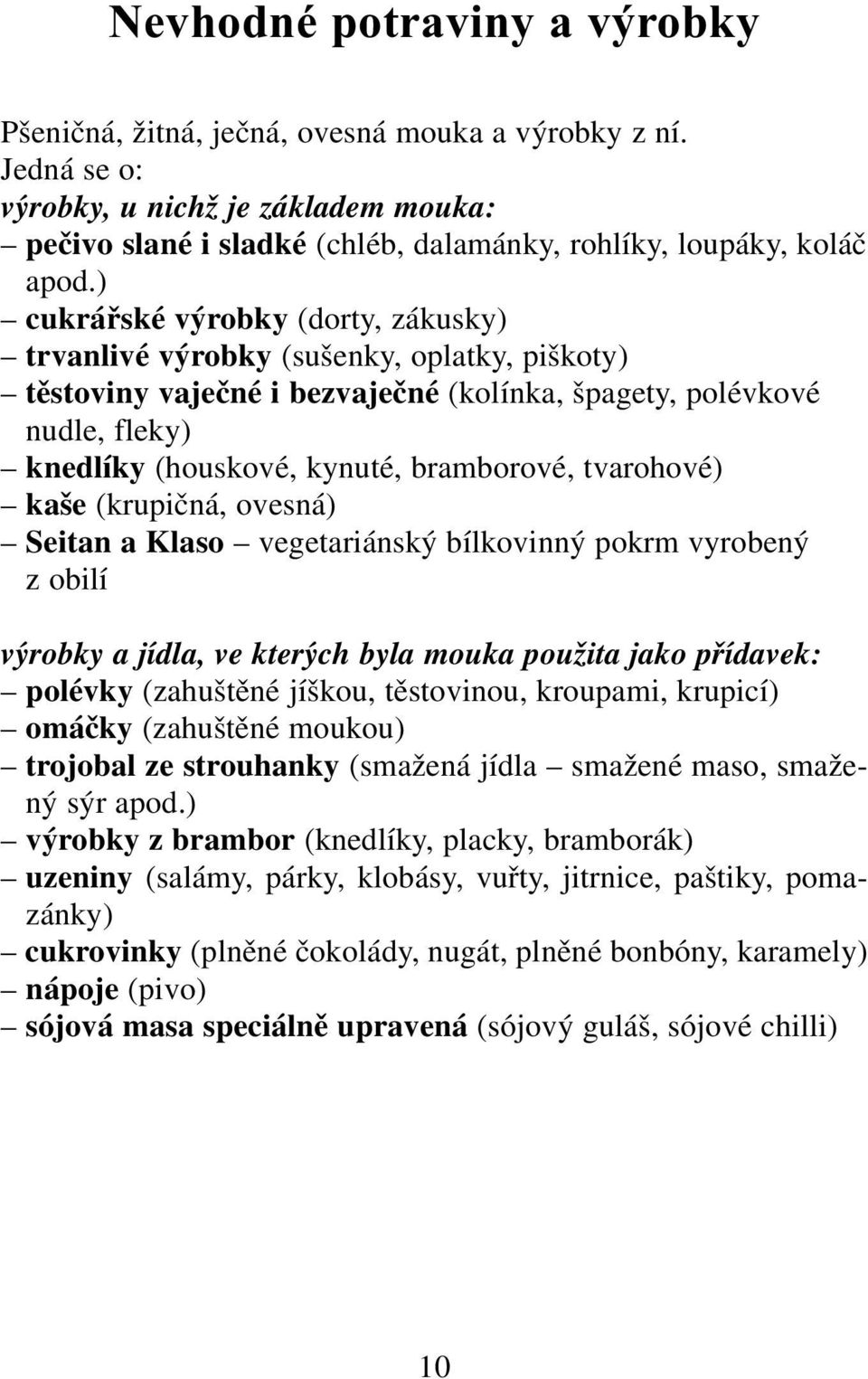 Nevhodné potraviny a výrobky

Pšeničná, žitná, ječná, ovesná mouka a výrobky z ní.
Jedná se o:
výrobky, u nichž je základem mouka:
– pečivo slané i sladké (chléb, dalamánky, rohlíky, loupáky, koláč apod.)
– cukrářské výrobky (dorty, zákusky)
– trvanlivé výrobky (sušenky, oplatky, piškoty)
– těstoviny vaječné i bezvaječné (kolínka, špagety, polévkové nudle, fleky)
– knedlíky (houskové, kynuté, bramborové, tvarohové)
– kaše (krupičná, ovesná)
– Seitan a Klaso – vegetariánský bílkovinný pokrm vyrobený z obilí

výrobky a jídla, ve kterých byla mouka použita jako přídavek:
– polévky (zahuštěné jíškou, těstovinou, kroupami, krupicí)
– omáčky (zahuštěné moukou)
– trojobal ze strouhanky (smažená jídla – smažené maso, smažený sýr apod.)
– výrobky z brambor (knedlíky, placky, bramborák)
– uzeniny (salámy, párky, klobásy, vuřty, jitrnice, paštiky, pomazánky)
– cukrovinky (plněné čokolády, nugát, plněné bonbóny, karamely)
– nápoje (pivo)
– sójová masa speciálně upravená (sójový guláš, sójové chilli)

10